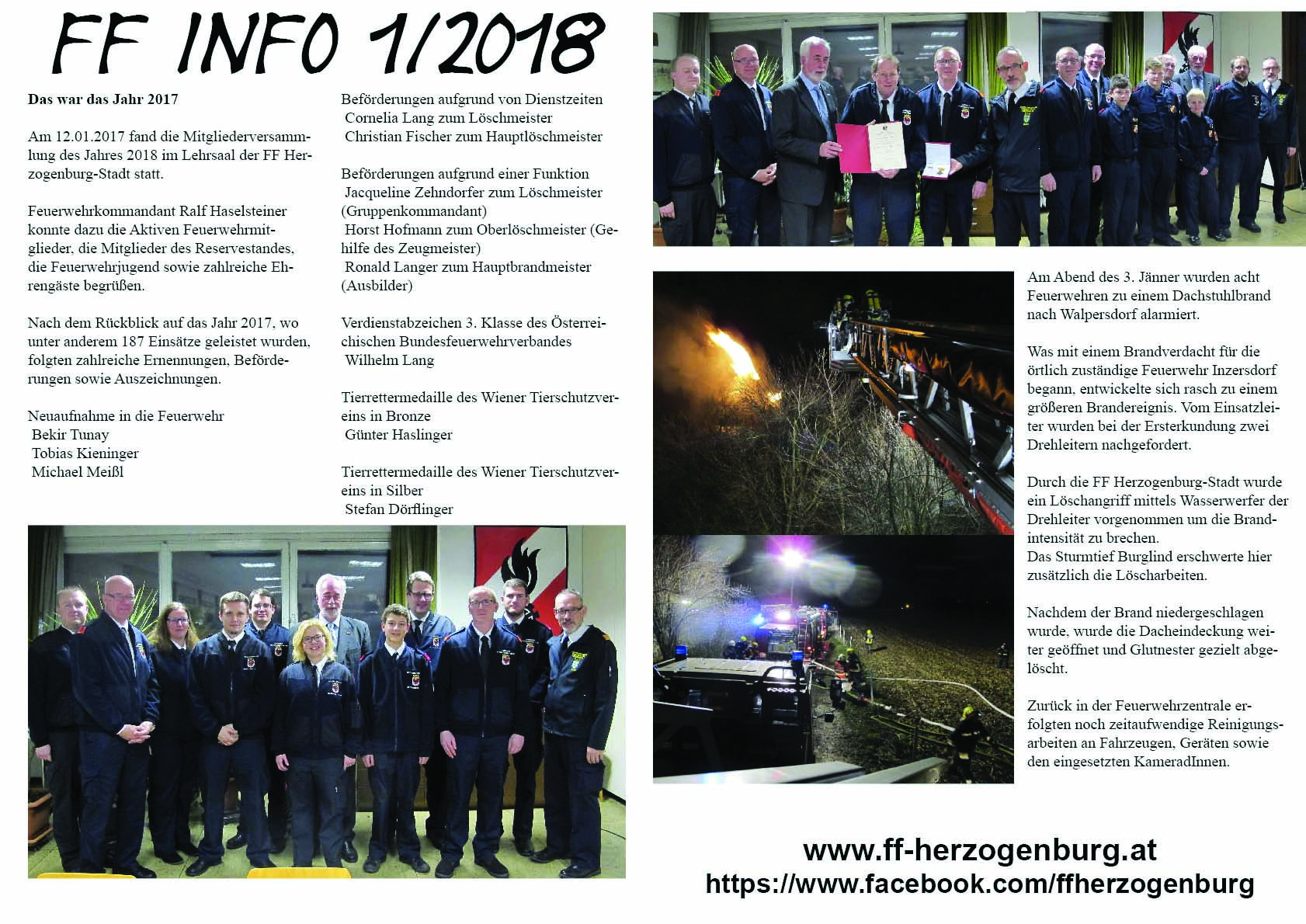 FF INFO 1/2018

Das war das Jahr 2017

Am 12.01.2017 fand die Mitgliederversammlung des Jahres 2018 im Lehrsaal der FF Herzogenburg-Stadt statt.

Feuerwehrkommandant Ralf Haselsteiner konnte dazu die Aktiven Feuerwehrmitglieder, die Mitglieder des Reservestandes, die Feuerwehrjugend sowie zahlreiche Ehrengäste begrüßen.

Nach dem Rückblick auf das Jahr 2017, wo unter anderem 187 Einsätze geleistet wurden, folgten zahlreiche Ernennungen, Beförderungen sowie Auszeichnungen.

Neuaufnahme in die Feuerwehr
Bekir Tunay
Tobias Kieninger
Michael Meißl

Beförderungen aufgrund von Dienstzeiten
Cornelia Lang zum Löschmeister
Christian Fischer zum Hauptlöschmeister

Beförderungen aufgrund einer Funktion
Jacqueline Zehndorfer zum Löschmeister (Gruppenkommandant)
Horst Hofmann zum Oberlöschmeister (Gehilfe des Zeugmeister)
Ronald Langer zum Hauptbrandmeister (Ausbilder)

Verdienstabzeichen 3. Klasse des Österreichischen Bundesfeuerwehrverbandes
Wilhelm Lang

Tierrettermedaille des Wiener Tierschutzvereins in Bronze
Günter Haslinger

Tierrettermedaille des Wiener Tierschutzvereins in Silber
Stefan Dörflinger

Am Abend des 3. Jänner wurden acht Feuerwehren zu einem Dachstuhlbrand nach Walpersdorf alarmiert.

Was mit einem Brandverdacht für die örtlich zuständige Feuerwehr Inzersdorf begann, entwickelte sich rasch zu einem größeren Brandereignis. Vom Einsatzleiter wurden bei der Ersterkundung zwei Drehleitern nachgefordert.

Durch die FF Herzogenburg-Stadt wurde ein Löschangriff mittels Wasserwerfer der Drehleiter vorgenommen um die Brandintensität zu brechen.
Das Sturmtief Burglind erschwerte hier zusätzlich die Löscharbeiten.

Nachdem der Brand niedergeschlagen wurde, wurde die Dacheindeckung weiter geöffnet und Glutnester gezielt abgelöscht.

Zurück in der Feuerwehrzentrale erfolgten noch zeitaufwendige Reinigungsarbeiten an Fahrzeugen, Geräten sowie den eingesetzten KameradInnen.

www.ff-herzogenburg.at
https://www.facebook.com/ffherzogenburg